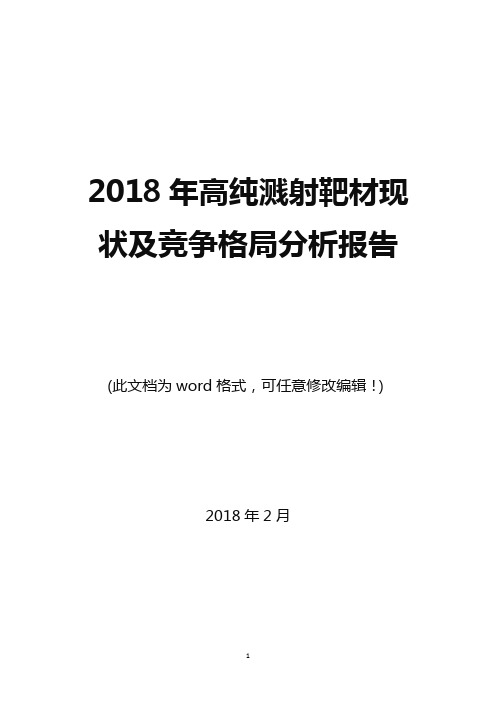 2018 年高纯溅射靶材现状及竞争格局分析报告

(此文档为 word 格式，可任意修改编辑！)

2018 年 2 月

1